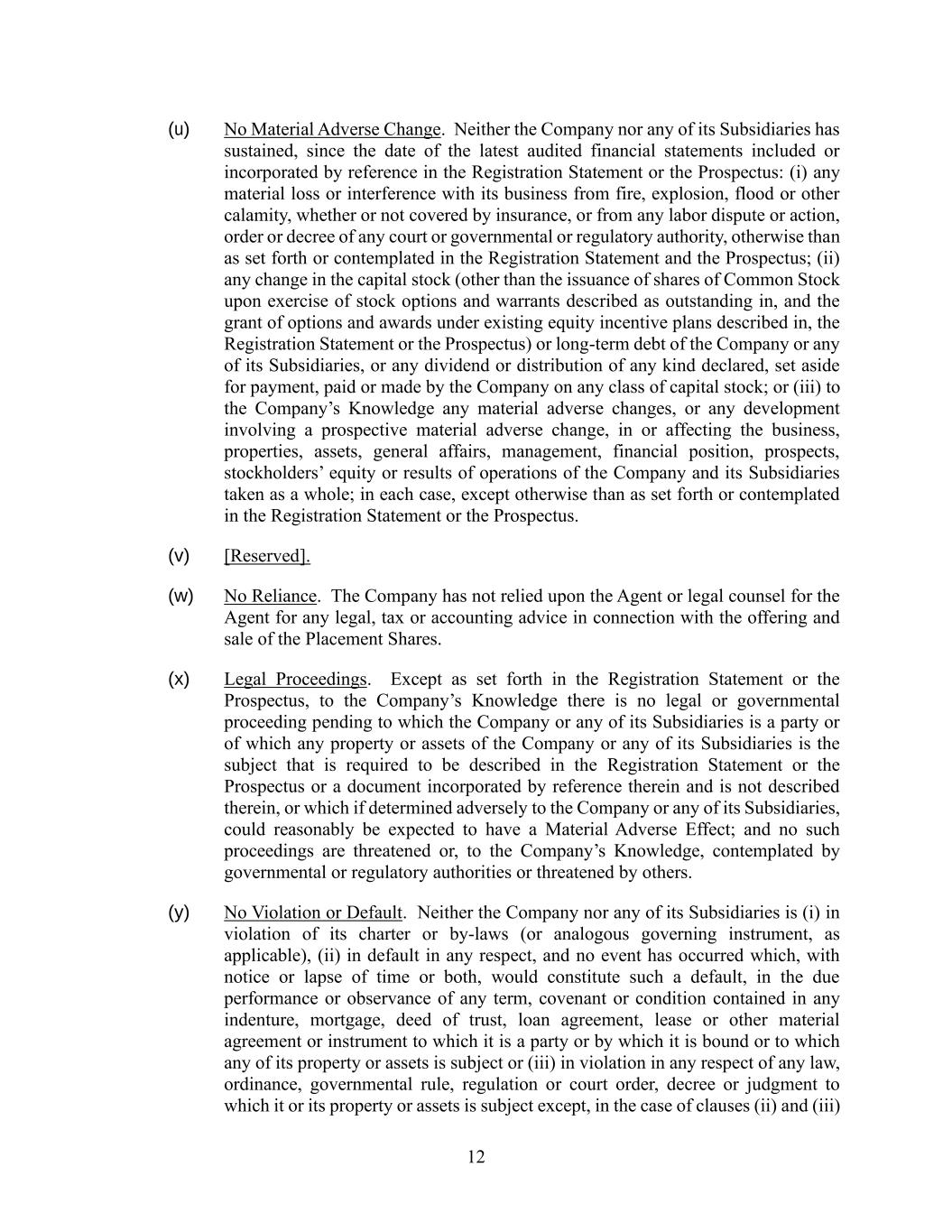 (u) No Material Adverse Change. Neither the Company nor any of its Subsidiaries has sustained, since the date of the latest audited financial statements included or incorporated by reference in the Registration Statement or the Prospectus: (i) any material loss or interference with its business from fire, explosion, flood or other calamity, whether or not covered by insurance, or from any labor dispute or action, order or decree of any court or governmental or regulatory authority, otherwise than as set forth or contemplated in the Registration Statement and the Prospectus; (ii) any change in the capital stock (other than the issuance of shares of Common Stock upon exercise of stock options and warrants described as outstanding in, and the grant of options and awards under existing equity incentive plans described in, the Registration Statement or the Prospectus) or long-term debt of the Company or any of its Subsidiaries, or any dividend or distribution of any kind declared, set aside for payment, paid or made by the Company on any class of capital stock; or (iii) to the Company's Knowledge any material adverse changes, or any development involving a prospective material adverse change, in or affecting the business, properties, assets, general affairs, management, financial position, prospects, stockholders' equity or results of operations of the Company and its Subsidiaries taken as a whole; in each case, except otherwise than as set forth or contemplated in the Registration Statement or the Prospectus.

(v) [Reserved].

(w) No Reliance. The Company has not relied upon the Agent or legal counsel for the Agent for any legal, tax or accounting advice in connection with the offering and sale of the Placement Shares.

(x) Legal Proceedings. Except as set forth in the Registration Statement or the Prospectus, to the Company's Knowledge there is no legal or governmental proceeding pending to which the Company or any of its Subsidiaries is a party or of which any property or assets of the Company or any of its Subsidiaries is the subject that is required to be described in the Registration Statement or the Prospectus or a document incorporated by reference therein and is not described therein, or which if determined adversely to the Company or any of its Subsidiaries, could reasonably be expected to have a Material Adverse Effect; and no such proceedings are threatened or, to the Company's Knowledge, contemplated by governmental or regulatory authorities or threatened by others.

(y) No Violation or Default. Neither the Company nor any of its Subsidiaries is (i) in violation of its charter or by-laws (or analogous governing instrument, as applicable), (ii) in default in any respect, and no event has occurred which, with notice or lapse of time or both, would constitute such a default, in the due performance or observance of any term, covenant or condition contained in any indenture, mortgage, deed of trust, loan agreement, lease or other material agreement or instrument to which it is a party or by which it is bound or to which any of its property or assets is subject or (iii) in violation in any respect of any law, ordinance, governmental rule, regulation or court order, decree or judgment to which it or its property or assets is subject except, in the case of clauses (ii) and (iii)

12